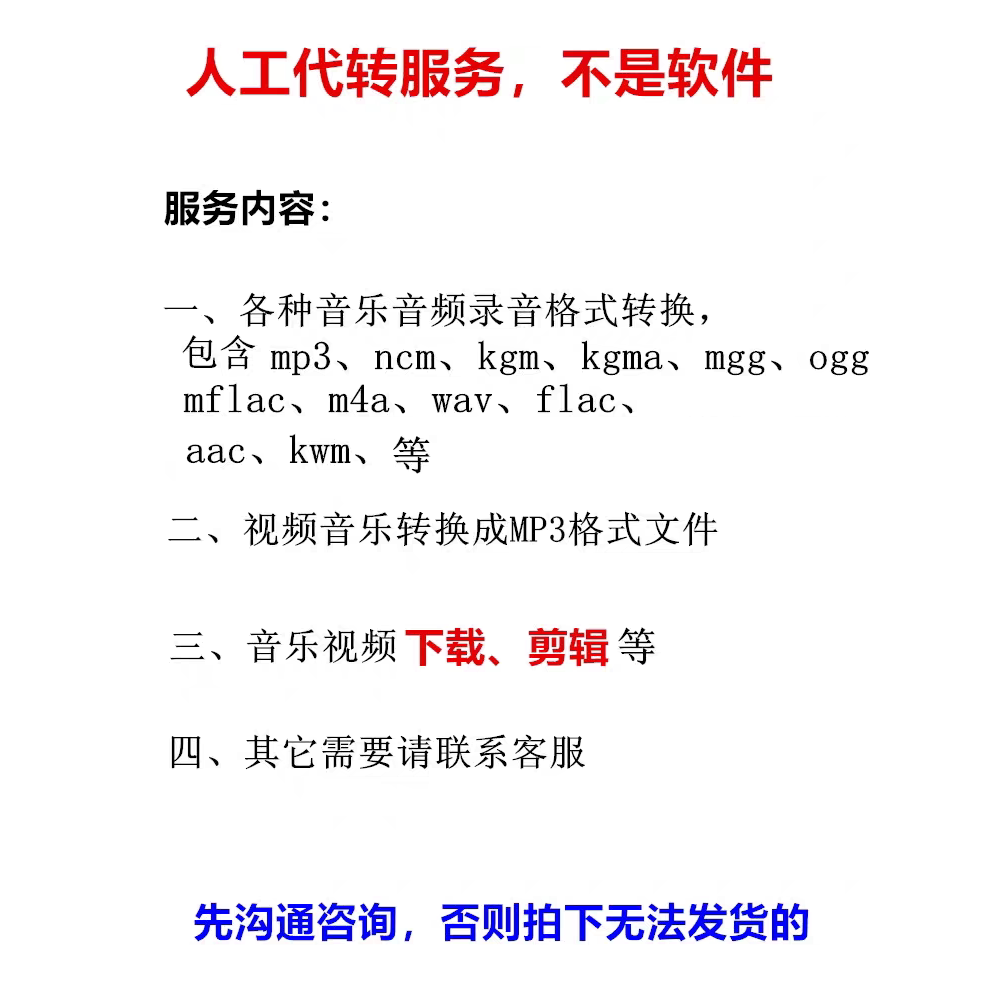 人工代转服务，不是软件

服务内容：

一、各种音乐音频录音格式转换，包含 mp3、ncm、kgm、kgma、mgg、ogg mflac、m4a、wav、flac、aac、kwm、等

二、视频音乐转换成MP3格式文件

三、音乐视频 下载、剪辑 等

四、其它需要请联系客服

先沟通咨询，否则拍下无法发货的